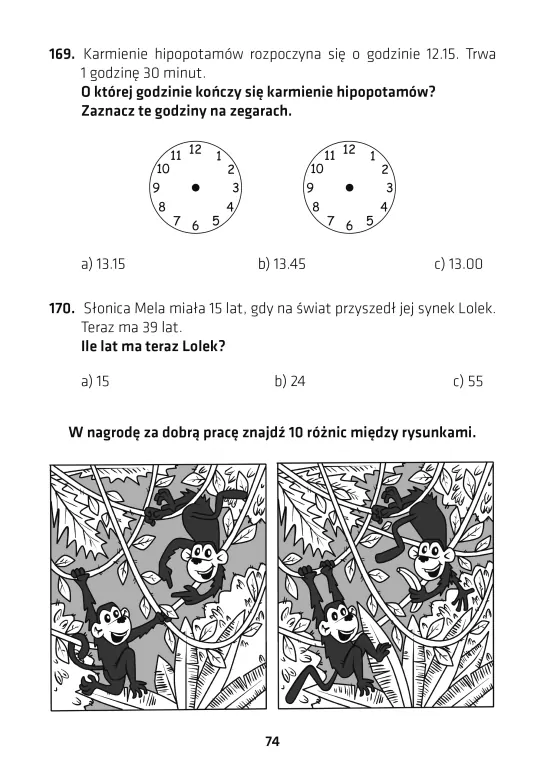 169. Karmienie hipopotamów rozpoczyna się o godzinie 12.15. Trwa 1 godzinę 30 minut.
O której godzinie kończy się karmienie hipopotamów? Zaznacz te godziny na zegarach.

12 1 2 3 4 5 6 7 8 9 10 11

12 1 2 3 4 5 6 7 8 9 10 11

a) 13.15 b) 13.45 c) 13.00

170. Słonica Mela miała 15 lat, gdy na świat przyszedł jej synek Lolek. Teraz ma 39 lat.
Ile lat ma teraz Lolek?

a) 15 b) 24 c) 55

W nagrodę za dobrą pracę znajdź 10 różnic między rysunkami.

74